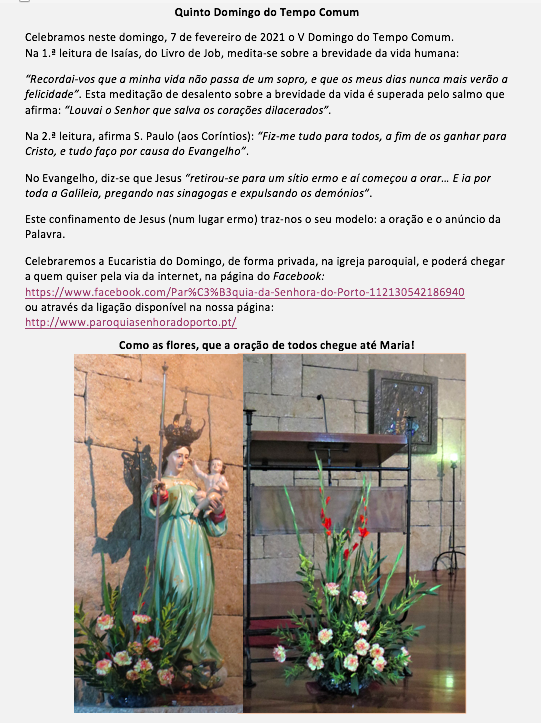 Quinto Domingo do Tempo Comum

Celebramos neste domingo, 7 de fevereiro de 2021 o V Domingo do Tempo Comum.
Na 1.ª leitura de Isaías, do Livro de Job, medita-se sobre a brevidade da vida humana:

"Recordai-vos que a minha vida não passa de um sopro, e que os meus dias nunca mais verão a felicidade". Esta meditação de desalento sobre a brevidade da vida é superada pelo salmo que afirma: "Louvai o Senhor que salva os corações dilacerados".

Na 2.ª leitura, afirma S. Paulo (aos Coríntios): "Fiz-me tudo para todos, a fim de os ganhar para Cristo, e tudo faço por causa do Evangelho".

No Evangelho, diz-se que Jesus "retirou-se para um sítio ermo e aí começou a orar… E ia por toda a Galileia, pregando nas sinagogas e expulsando os demónios".

Este confinamento de Jesus (num lugar ermo) traz-nos o seu modelo: a oração e o anúncio da Palavra.

Celebraremos a Eucaristia do Domingo, de forma privada, na igreja paroquial, e poderá chegar a quem quiser pela via da internet, na página do Facebook:
https://www.facebook.com/Par%C3%B3quia-da-Senhora-do-Porto-112130542186940
ou através da ligação disponível na nossa página:
http://www.paroquiasenhoradoporto.pt/

Como as flores, que a oração de todos chegue até Maria!